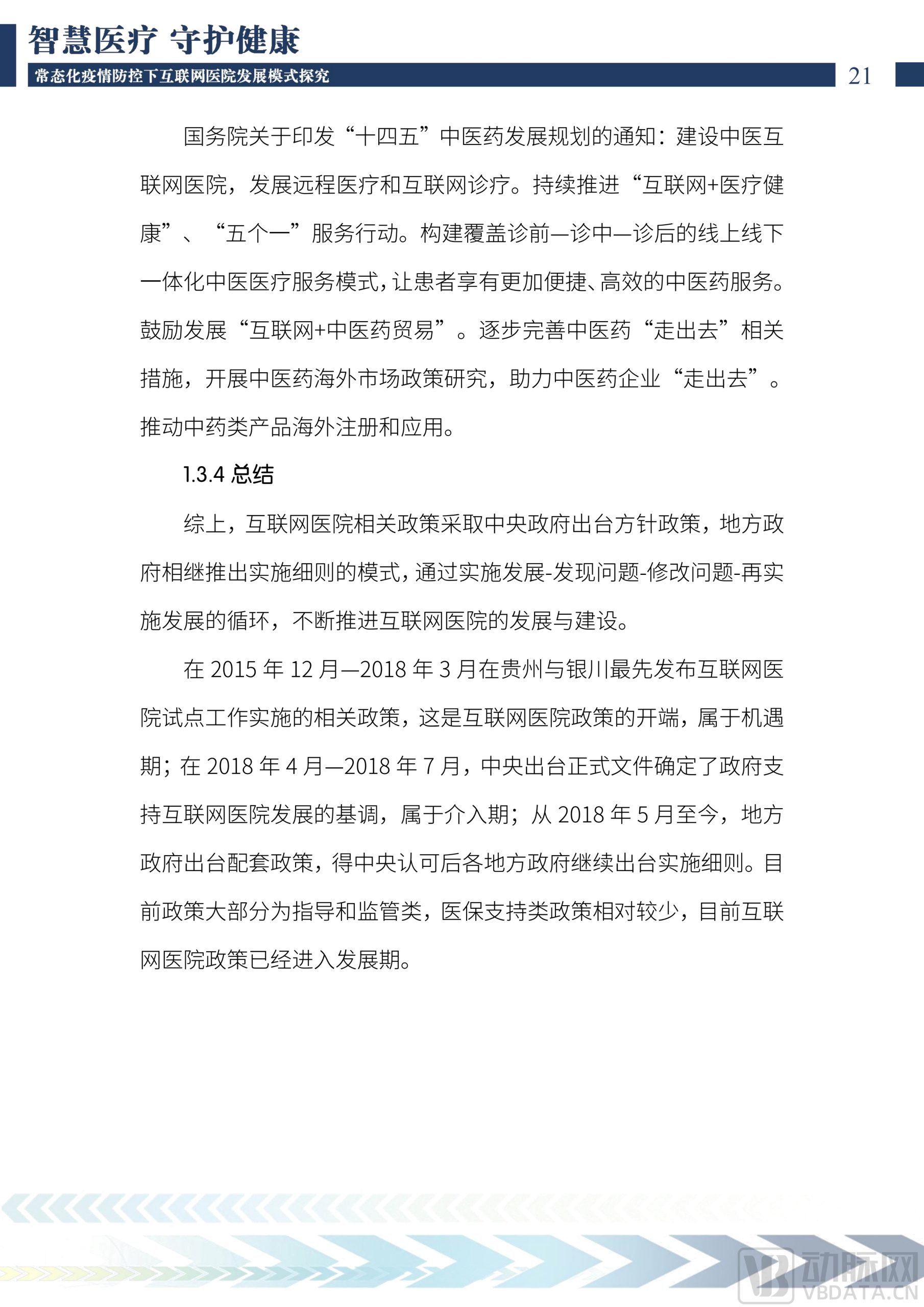 智慧医疗 守护健康

常态化疫情防控下互联网医院发展模式探究

21

国务院关于印发“十四五”中医药发展规划的通知：建设中医互联网医院，发展远程医疗和互联网诊疗。持续推进“互联网+医疗健康”、“五个一”服务行动。构建覆盖诊前—诊中—诊后的线上线下一体化中医医疗服务模式，让患者享有更加便捷、高效的中医药服务。鼓励发展“互联网+中医药贸易”。逐步完善中医药“走出去”相关措施，开展中医药海外市场政策研究，助力中医药企业“走出去”。推动中药类产品海外注册和应用。

1.3.4 总结

综上，互联网医院相关政策采取中央政府出台方针政策，地方政府相继推出实施细则的模式，通过实施发展-发现问题-修改问题-再实施发展的循环，不断推进互联网医院的发展与建设。

在 2015 年 12 月—2018 年 3 月在贵州与银川最先发布互联网医院试点工作实施的相关政策，这是互联网医院政策的开端，属于机遇期；在 2018 年 4 月—2018 年 7 月，中央出台正式文件确定了政府支持互联网医院发展的基调，属于介入期；从 2018 年 5 月至今，地方政府出台配套政策，得中央认可后各地方政府继续出台实施细则。目前政策大部分为指导和监管类，医保支持类政策相对较少，目前互联网医院政策已经进入发展期。

动脉网
VBDATA.CN